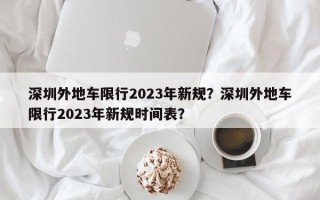 深圳外地车限行2023年新规？深圳外地车限行2023年新规时间表？